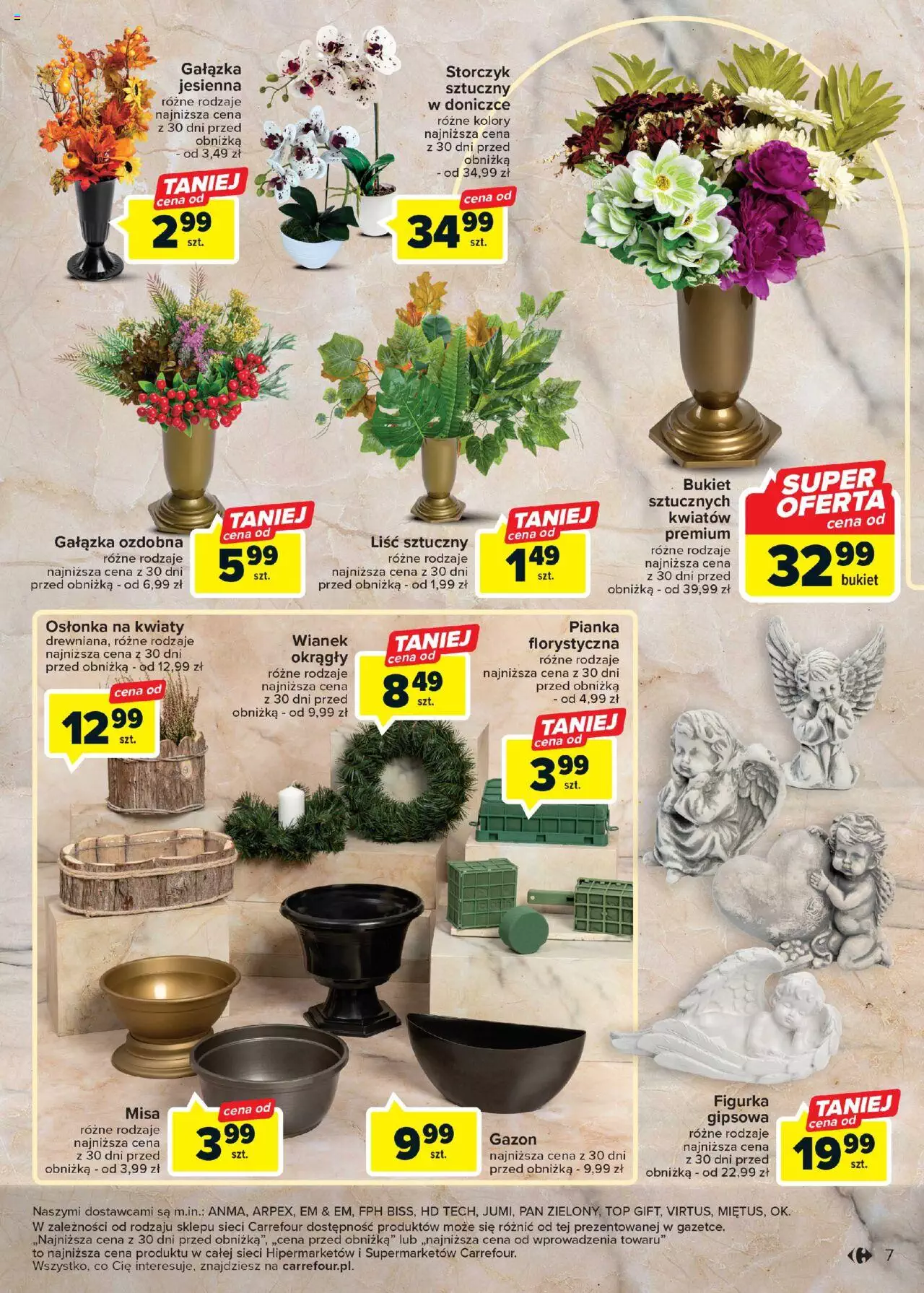 Gałązka jesienna
różne rodzaje
najniższa cena z 30 dni przed obniżką - od 3,49 zł

TANIEJ
cena od
2 99
szt.

Storczyk sztuczny w doniczce
różne kolory
najniższa cena z 30 dni przed obniżką - od 34,99 zł

cena od
34 99
szt.

Gałązka ozdobna
różne rodzaje
najniższa cena z 30 dni przed obniżką - od 6,99 zł

TANIEJ
cena od
5 99
szt.

Liść sztuczny
różne rodzaje
najniższa cena z 30 dni przed obniżką - od 1,99 zł

TANIEJ
cena od
1 49
szt.

Bukiet sztucznych kwiatów premium
różne rodzaje
najniższa cena z 30 dni przed obniżką - od 39,99 zł

SUPER OFERTA
cena od
32 99
bukiet

Osłonka na kwiaty
drewniana, różne rodzaje
najniższa cena z 30 dni przed obniżką - od 12,99 zł

cena od
12 99
szt.

Wianek okrągły
różne rodzaje
najniższa cena z 30 dni przed obniżką - od 9,99 zł

TANIEJ
cena od
8 49
szt.

Pianka florystyczna
różne rodzaje
najniższa cena z 30 dni przed obniżką - od 4,99 zł

TANIEJ
cena od
3 99
szt.

Misa
różne rodzaje
najniższa cena z 30 dni przed obniżką - od 3,99 zł

cena od
3 99
szt.

9 99
szt.

Gazon
najniższa cena z 30 dni przed obniżką - 9,99 zł

Figurka gipsowa
różne rodzaje
najniższa cena z 30 dni przed obniżką - od 22,99 zł

TANIEJ
cena od
19 99
szt.

Naszymi dostawcami są m.in.: ANMA, ARPEX, EM & EM, FPH BISS, HD TECH, JUMI, PAN ZIELONY, TOP GIFT, VIRTUS, MIĘTUS, OK.
W zależności od rodzaju sklepu sieci Carrefour dostępność produktów może się różnić od tej prezentowanej w gazetce.
„Najniższa cena z 30 dni przed obniżką", „cena przed obniżką" lub „najniższa cena od wprowadzenia towaru" to najniższa cena produktu w całej sieci Hipermarketów i Supermarketów Carrefour.
Wszystko, co Cię interesuje, znajdziesz na carrefour.pl.

7